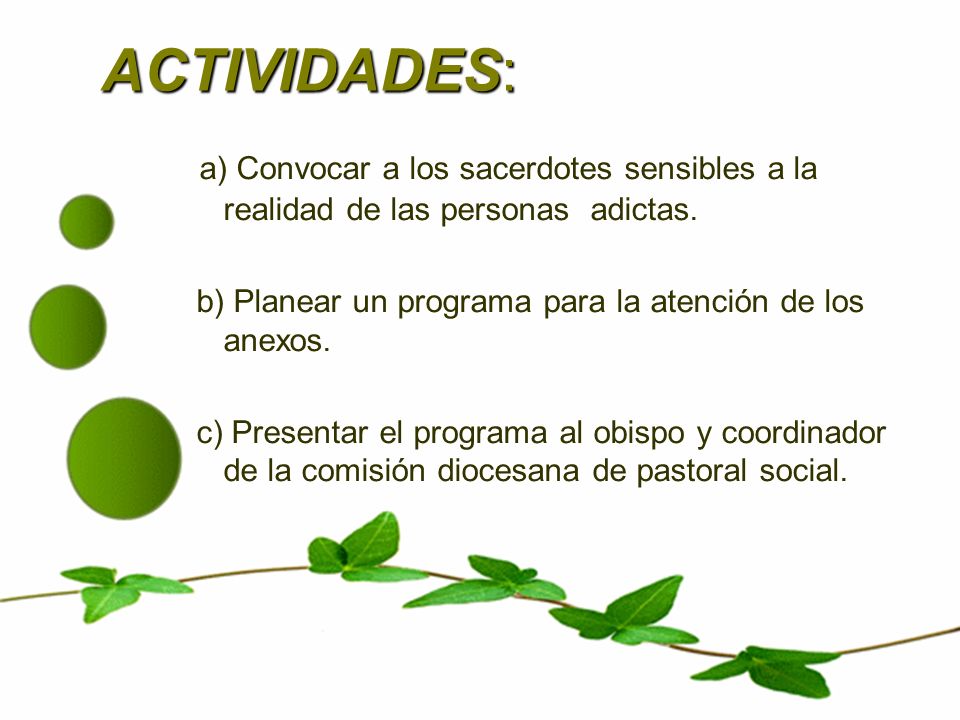 ACTIVIDADES:

a) Convocar a los sacerdotes sensibles a la realidad de las personas adictas.

b) Planear un programa para la atención de los anexos.

c) Presentar el programa al obispo y coordinador de la comisión diocesana de pastoral social.